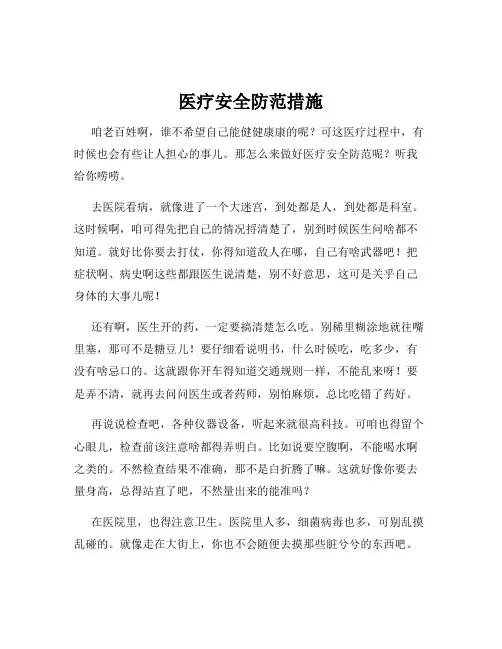 医疗安全防范措施

咱老百姓啊，谁不希望自己能健健康康的呢？可这医疗过程中，有时候也会有些让人担心的事儿。那怎么来做好医疗安全防范呢？听我给你唠唠。

去医院看病，就像进了一个大迷宫，到处都是人，到处都是科室。这时候啊，咱可得先把自己的情况捋清楚了，别到时候医生问啥都不知道。就好比你要去打仗，你得知道敌人在哪，自己有啥武器吧！把症状啊、病史啊这些都跟医生说清楚，别不好意思，这可是关乎自己身体的大事儿呢！

还有啊，医生开的药，一定要搞清楚怎么吃。别稀里糊涂地就往嘴里塞，那可不是糖豆儿！要仔细看说明书，什么时候吃，吃多少，有没有啥忌口的。这就跟你开车得知道交通规则一样，不能乱来呀！要是弄不清，就再去问问医生或者药师，别怕麻烦，总比吃错了药好。

再说说检查吧，各种仪器设备，听起来就很高科技。可咱也得留个心眼儿，检查前该注意啥都得弄明白。比如说要空腹啊，不能喝水啊之类的。不然检查结果不准确，那不是白折腾了嘛。这就好像你要去量身高，总得站直了吧，不然量出来的能准吗？

在医院里，也得注意卫生。医院里人多，细菌病毒也多，可别乱摸乱碰的。就像走在大街上，你也不会随便去摸那些脏兮兮的东西吧。